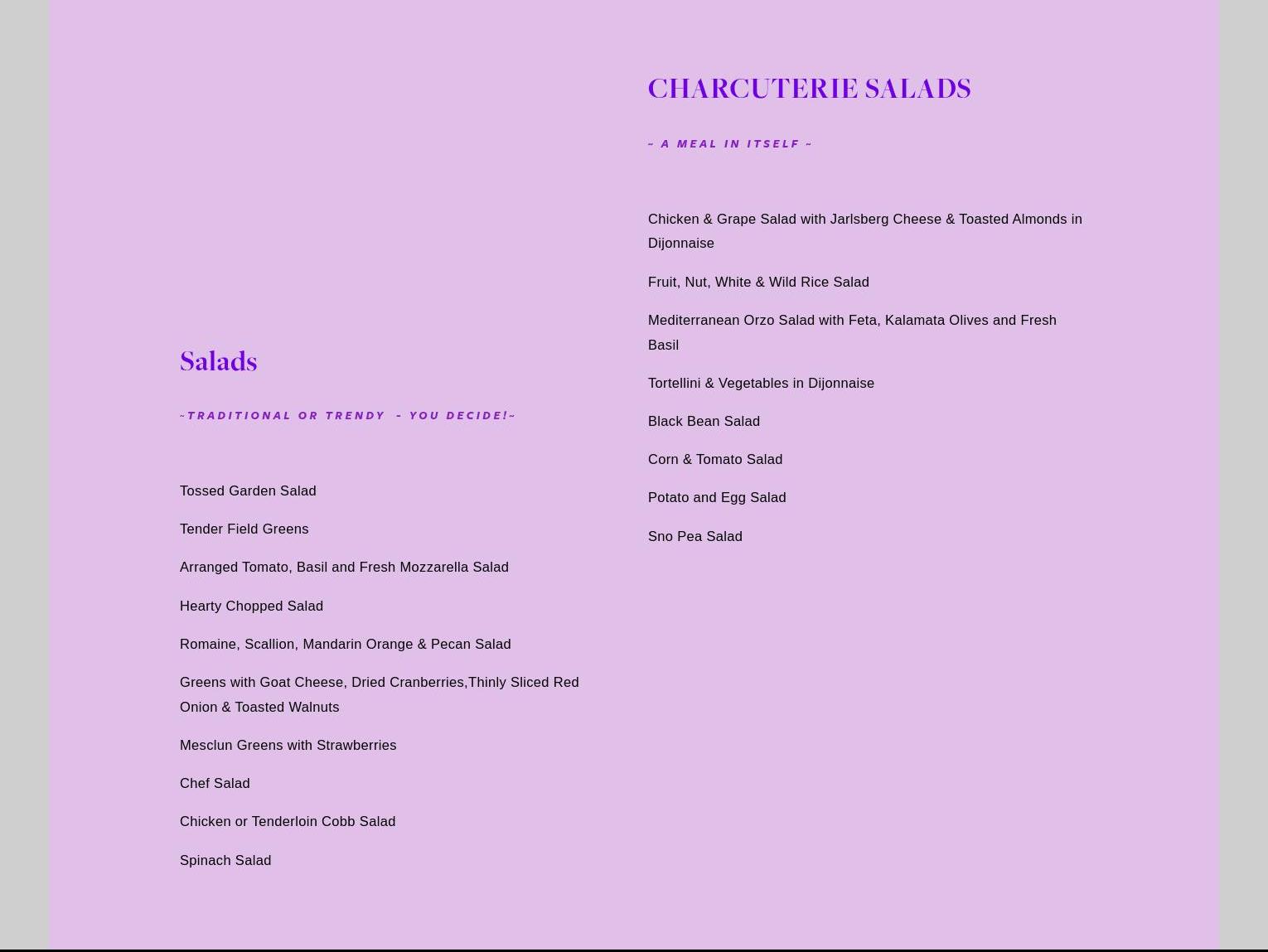 Salads

~TRADITIONAL OR TRENDY - YOU DECIDE!~

Tossed Garden Salad

Tender Field Greens

Arranged Tomato, Basil and Fresh Mozzarella Salad

Hearty Chopped Salad

Romaine, Scallion, Mandarin Orange & Pecan Salad

Greens with Goat Cheese, Dried Cranberries,Thinly Sliced Red Onion & Toasted Walnuts

Mesclun Greens with Strawberries

Chef Salad

Chicken or Tenderloin Cobb Salad

Spinach Salad

CHARCUTERIE SALADS

~ A MEAL IN ITSELF ~

Chicken & Grape Salad with Jarlsberg Cheese & Toasted Almonds in Dijonnaise

Fruit, Nut, White & Wild Rice Salad

Mediterranean Orzo Salad with Feta, Kalamata Olives and Fresh Basil

Tortellini & Vegetables in Dijonnaise

Black Bean Salad

Corn & Tomato Salad

Potato and Egg Salad

Sno Pea Salad